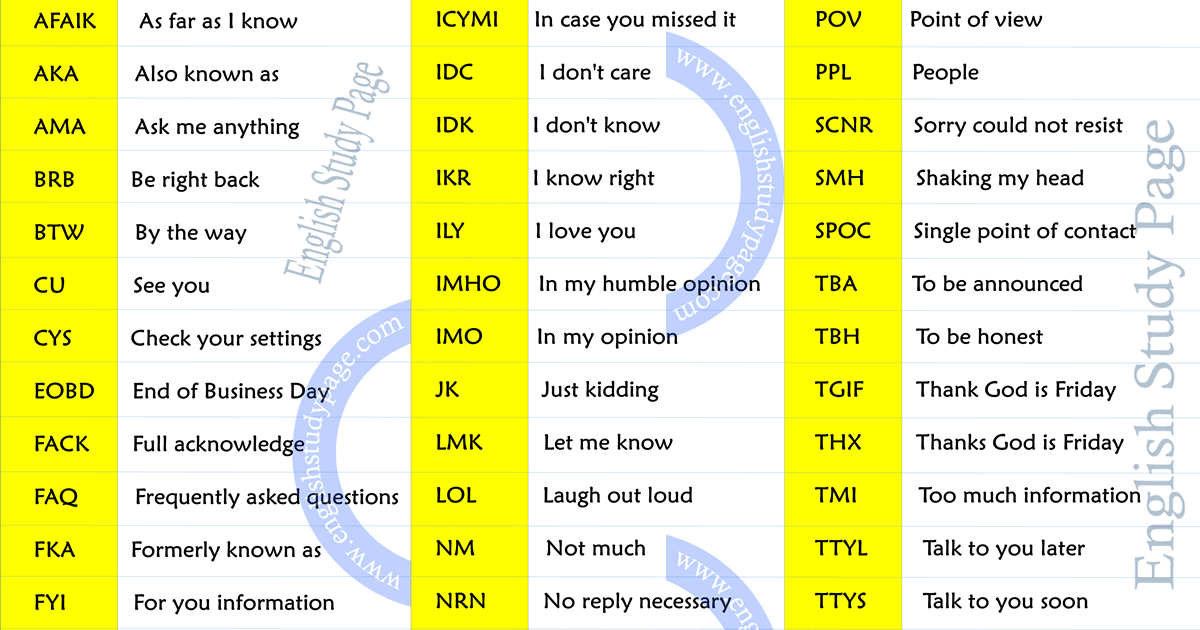 | AFAIK | As far as I know |
|---|---|
| AKA | Also known as |
| AMA | Ask me anything |
| BRB | Be right back |
| BTW | By the way |
| CU | See you |
| CYS | Check your settings |
| EOBD | End of Business Day |
| FACK | Full acknowledge |
| FAQ | Frequently asked questions |
| FKA | Formerly known as |
| FYI | For you information |

| ICYMI | In case you missed it |
|---|---|
| IDC | I don't care |
| IDK | I don't know |
| IKR | I know right |
| ILY | I love you |
| IMHO | In my humble opinion |
| IMO | In my opinion |
| JK | Just kidding |
| LMK | Let me know |
| LOL | Laugh out loud |
| NM | Not much |
| NRN | No reply necessary |

| POV | Point of view |
|---|---|
| PPL | People |
| SCNR | Sorry could not resist |
| SMH | Shaking my head |
| SPOC | Single point of contact |
| TBA | To be announced |
| TBH | To be honest |
| TGIF | Thank God is Friday |
| THX | Thanks God is Friday |
| TMI | Too much information |
| TTYL | Talk to you later |
| TTYS | Talk to you soon |

English Study Page
www.englishstudypage.com